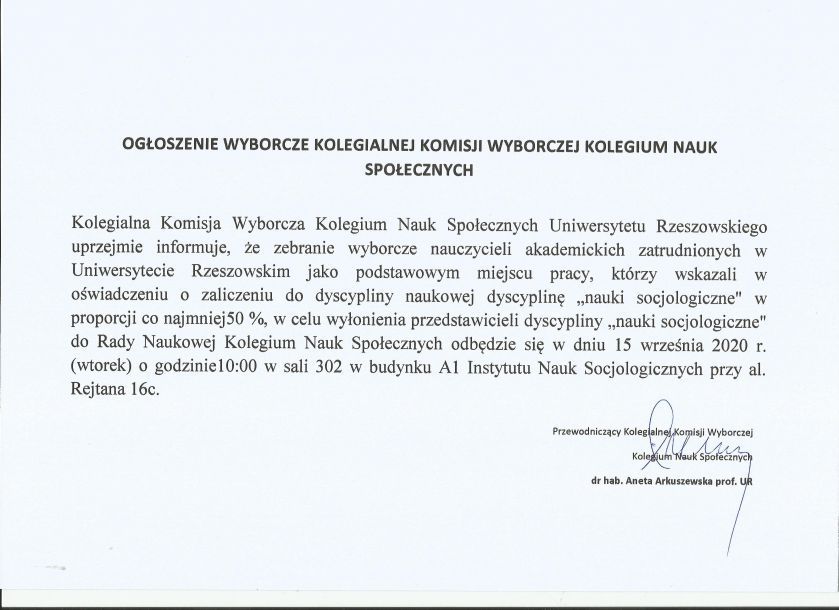 OGŁOSZENIE WYBORCZE KOLEGIALNEJ KOMISJI WYBORCZEJ KOLEGIUM NAUK SPOŁECZNYCH

Kolegialna Komisja Wyborcza Kolegium Nauk Społecznych Uniwersytetu Rzeszowskiego uprzejmie informuje, że zebranie wyborcze nauczycieli akademickich zatrudnionych w Uniwersytecie Rzeszowskim jako podstawowym miejscu pracy, którzy wskazali w oświadczeniu o zaliczeniu do dyscypliny naukowej dyscyplinę „nauki socjologiczne" w proporcji co najmniej50 %, w celu wyłonienia przedstawicieli dyscypliny „nauki socjologiczne" do Rady Naukowej Kolegium Nauk Społecznych odbędzie się w dniu 15 września 2020 r. (wtorek) o godzinie10:00 w sali 302 w budynku A1 Instytutu Nauk Socjologicznych przy al. Rejtana 16c.

Przewodniczący Kolegialnej Komisji Wyborczej
Kolegium Nauk Społecznych
dr hab. Aneta Arkuszewska prof. UR